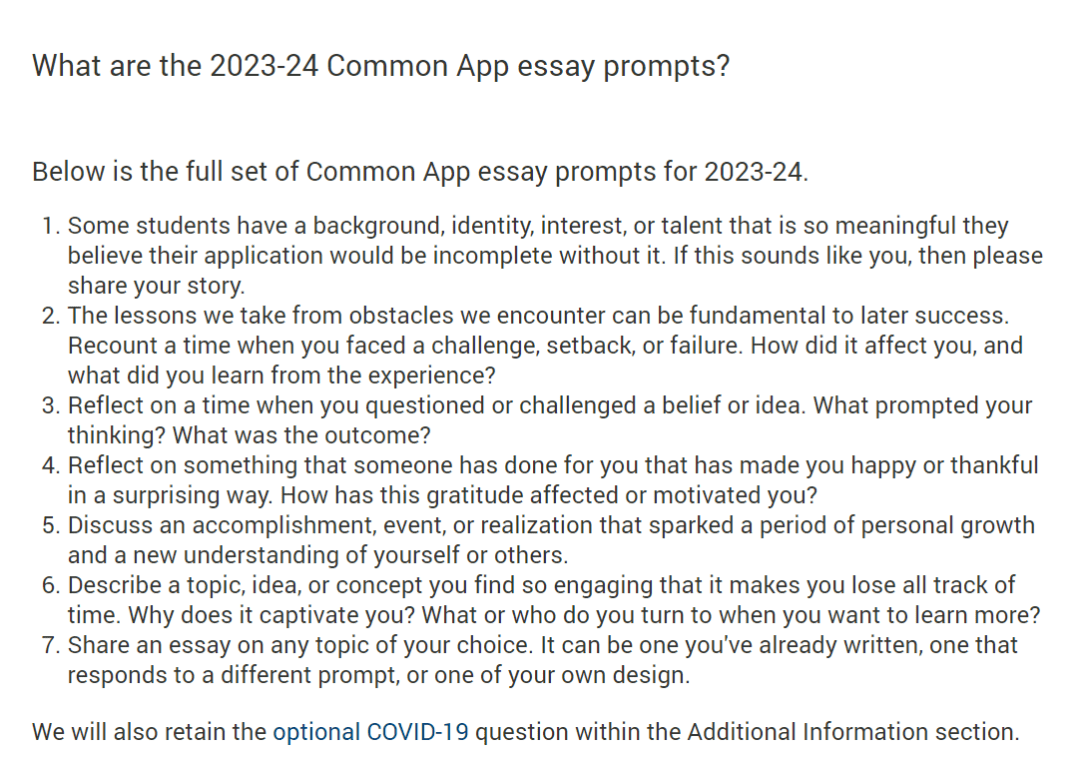 What are the 2023-24 Common App essay prompts?

Below is the full set of Common App essay prompts for 2023-24.

1. Some students have a background, identity, interest, or talent that is so meaningful they believe their application would be incomplete without it. If this sounds like you, then please share your story.
2. The lessons we take from obstacles we encounter can be fundamental to later success. Recount a time when you faced a challenge, setback, or failure. How did it affect you, and what did you learn from the experience?
3. Reflect on a time when you questioned or challenged a belief or idea. What prompted your thinking? What was the outcome?
4. Reflect on something that someone has done for you that has made you happy or thankful in a surprising way. How has this gratitude affected or motivated you?
5. Discuss an accomplishment, event, or realization that sparked a period of personal growth and a new understanding of yourself or others.
6. Describe a topic, idea, or concept you find so engaging that it makes you lose all track of time. Why does it captivate you? What or who do you turn to when you want to learn more?
7. Share an essay on any topic of your choice. It can be one you've already written, one that responds to a different prompt, or one of your own design.

We will also retain the optional COVID-19 question within the Additional Information section.